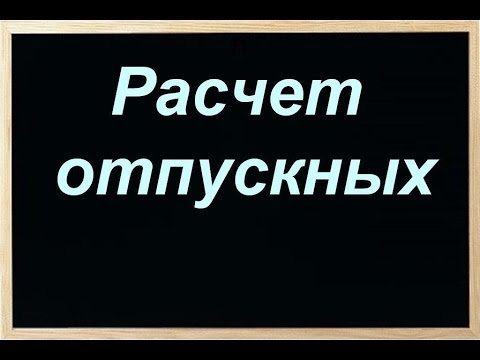 Расчет отпускных